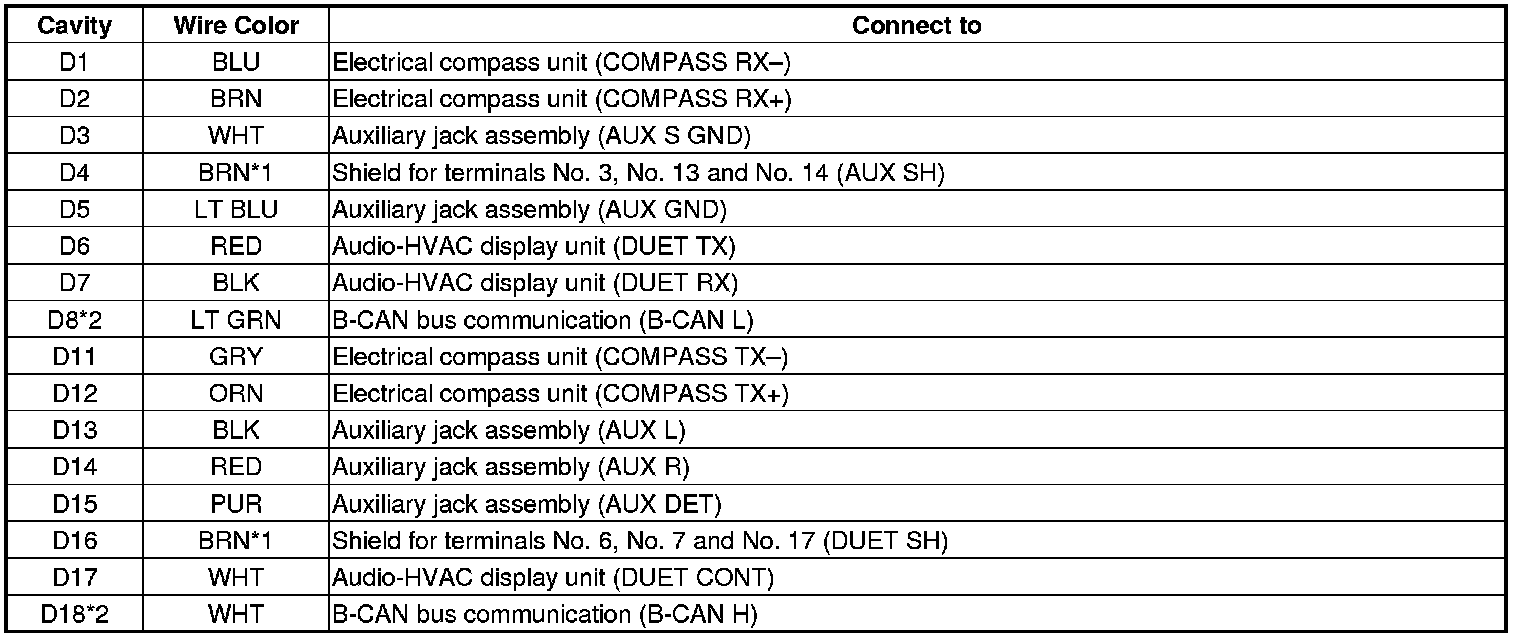 | Cavity | Wire Color | Connect to |
|---|---|---|
| D1 | BLU | Electrical compass unit (COMPASS RX–) |
| D2 | BRN | Electrical compass unit (COMPASS RX+) |
| D3 | WHT | Auxiliary jack assembly (AUX S GND) |
| D4 | BRN*1 | Shield for terminals No. 3, No. 13 and No. 14 (AUX SH) |
| D5 | LT BLU | Auxiliary jack assembly (AUX GND) |
| D6 | RED | Audio-HVAC display unit (DUET TX) |
| D7 | BLK | Audio-HVAC display unit (DUET RX) |
| D8*2 | LT GRN | B-CAN bus communication (B-CAN L) |
| D11 | GRY | Electrical compass unit (COMPASS TX–) |
| D12 | ORN | Electrical compass unit (COMPASS TX+) |
| D13 | BLK | Auxiliary jack assembly (AUX L) |
| D14 | RED | Auxiliary jack assembly (AUX R) |
| D15 | PUR | Auxiliary jack assembly (AUX DET) |
| D16 | BRN*1 | Shield for terminals No. 6, No. 7 and No. 17 (DUET SH) |
| D17 | WHT | Audio-HVAC display unit (DUET CONT) |
| D18*2 | WHT | B-CAN bus communication (B-CAN H) |